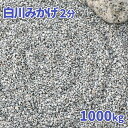 白川みかげ2分

1000kg